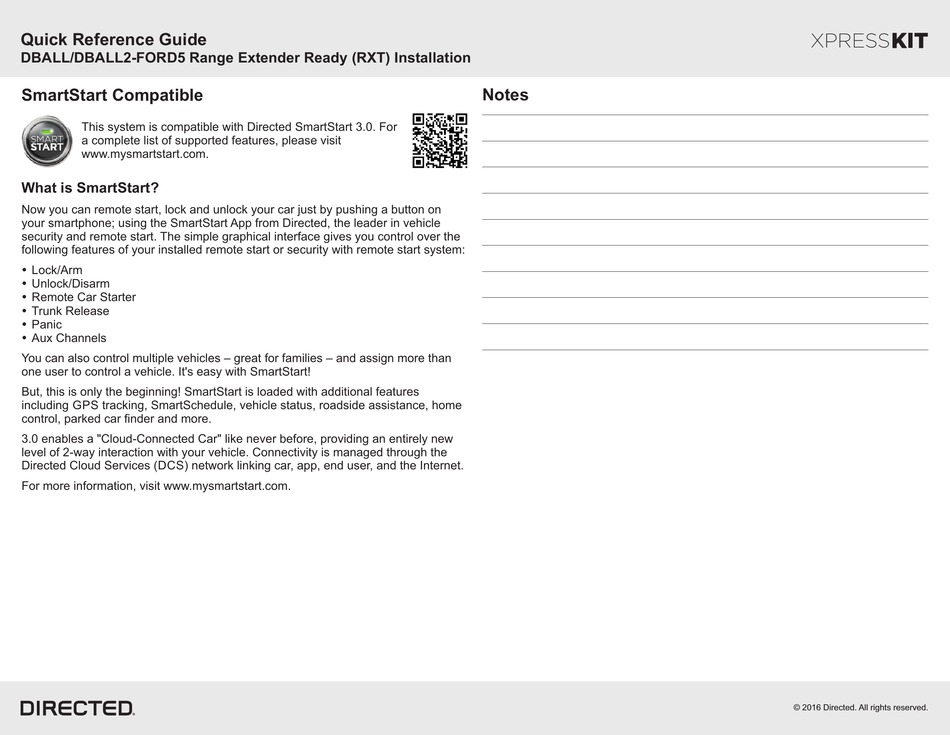 Quick Reference Guide
DBALL/DBALL2-FORD5 Range Extender Ready (RXT) Installation

XPRESSKIT

SmartStart Compatible

SMART START

This system is compatible with Directed SmartStart 3.0. For a complete list of supported features, please visit www.mysmartstart.com.

What is SmartStart?

Now you can remote start, lock and unlock your car just by pushing a button on your smartphone; using the SmartStart App from Directed, the leader in vehicle security and remote start. The simple graphical interface gives you control over the following features of your installed remote start or security with remote start system:

• Lock/Arm
• Unlock/Disarm
• Remote Car Starter
• Trunk Release
• Panic
• Aux Channels

You can also control multiple vehicles – great for families – and assign more than one user to control a vehicle. It's easy with SmartStart!

But, this is only the beginning! SmartStart is loaded with additional features including GPS tracking, SmartSchedule, vehicle status, roadside assistance, home control, parked car finder and more.

3.0 enables a "Cloud-Connected Car" like never before, providing an entirely new level of 2-way interaction with your vehicle. Connectivity is managed through the Directed Cloud Services (DCS) network linking car, app, end user, and the Internet.

For more information, visit www.mysmartstart.com.

Notes

DIRECTED.

© 2016 Directed. All rights reserved.